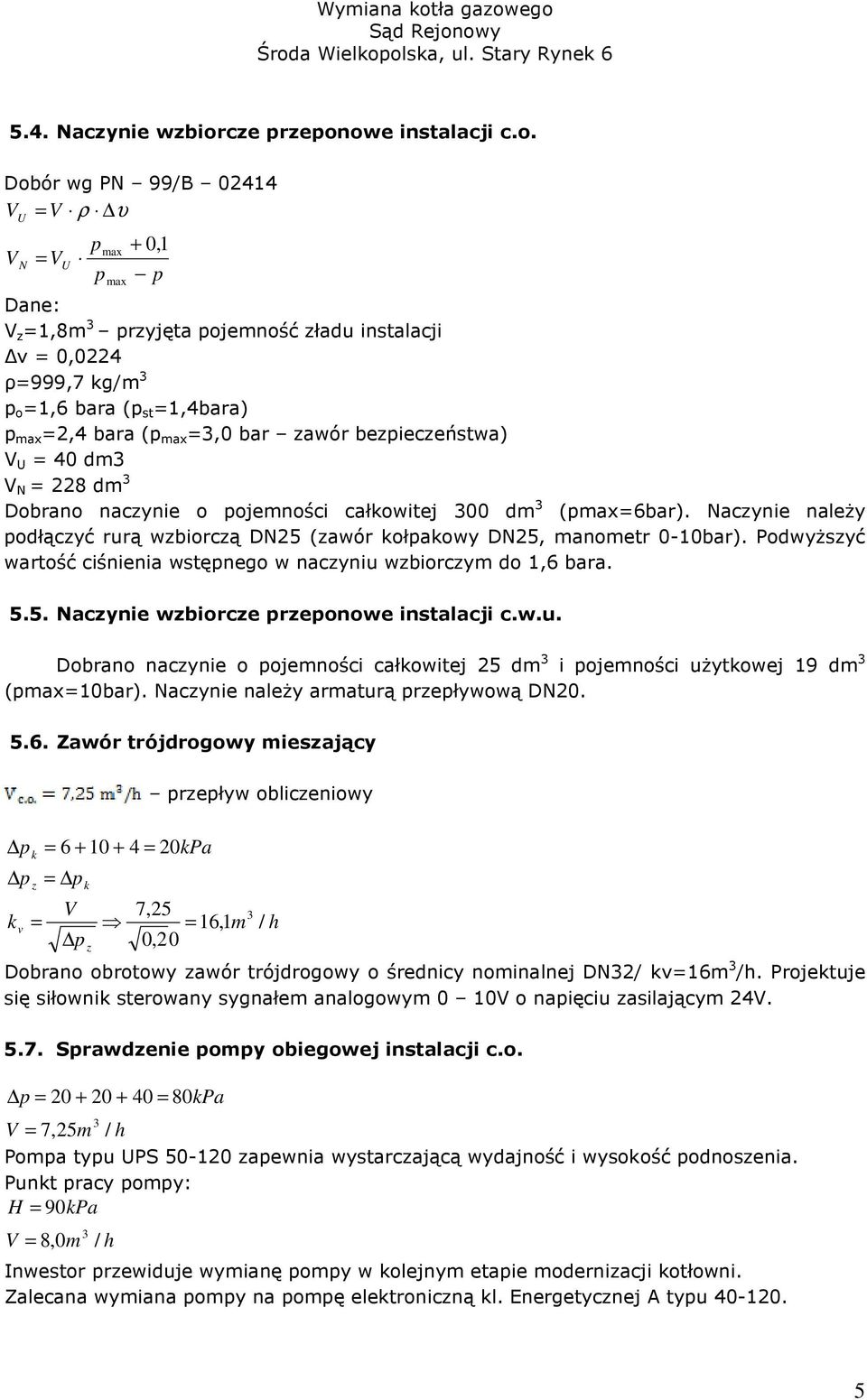 Wymiana kotła gazowego
Sąd Rejonowy
Środa Wielkopolska, ul. Stary Rynek 6

5.4. Naczynie wzbiorcze przeponowe instalacji c.o.

Dobór wg PN – 99/B – 02414

$V_U = V \cdot \rho \cdot \Delta\upsilon$

$V_N = V_U \cdot \frac{p_{max} + 0,1}{p_{max} - p}$

Dane:
$V_z$=1,8m$^3$ – przyjęta pojemność zładu instalacji
Δv = 0,0224
ρ=999,7 kg/m$^3$
$p_o$=1,6 bara ($p_{st}$=1,4bara)
$p_{max}$=2,4 bara ($p_{max}$=3,0 bar – zawór bezpieczeństwa)
$V_U$ = 40 dm3
$V_N$ = 228 dm$^3$
Dobrano naczynie o pojemności całkowitej 300 dm$^3$ (pmax=6bar). Naczynie należy podłączyć rurą wzbiorczą DN25 (zawór kołpakowy DN25, manometr 0-10bar). Podwyższyć wartość ciśnienia wstępnego w naczyniu wzbiorczym do 1,6 bara.

5.5. Naczynie wzbiorcze przeponowe instalacji c.w.u.

Dobrano naczynie o pojemności całkowitej 25 dm$^3$ i pojemności użytkowej 19 dm$^3$ (pmax=10bar). Naczynie należy armaturą przepływową DN20.

5.6. Zawór trójdrogowy mieszający

$V_{c.o.} = 7,25\ m^3/h$ – przepływ obliczeniowy

$\Delta p_k = 6 + 10 + 4 = 20kPa$

$\Delta p_z = \Delta p_k$

$k_v = \frac{V}{\sqrt{\Delta p_z}} \Rightarrow \frac{7,25}{\sqrt{0,20}} = 16,1m^3/h$

Dobrano obrotowy zawór trójdrogowy o średnicy nominalnej DN32/ kv=16m$^3$/h. Projektuje się siłownik sterowany sygnałem analogowym 0 – 10V o napięciu zasilającym 24V.

5.7. Sprawdzenie pompy obiegowej instalacji c.o.

$\Delta p = 20 + 20 + 40 = 80kPa$

$V = 7,25m^3/h$

Pompa typu UPS 50-120 zapewnia wystarczającą wydajność i wysokość podnoszenia.
Punkt pracy pompy:
$H = 90kPa$

$V = 8,0m^3/h$

Inwestor przewiduje wymianę pompy w kolejnym etapie modernizacji kotłowni.
Zalecana wymiana pompy na pompę elektroniczną kl. Energetycznej A typu 40-120.

5